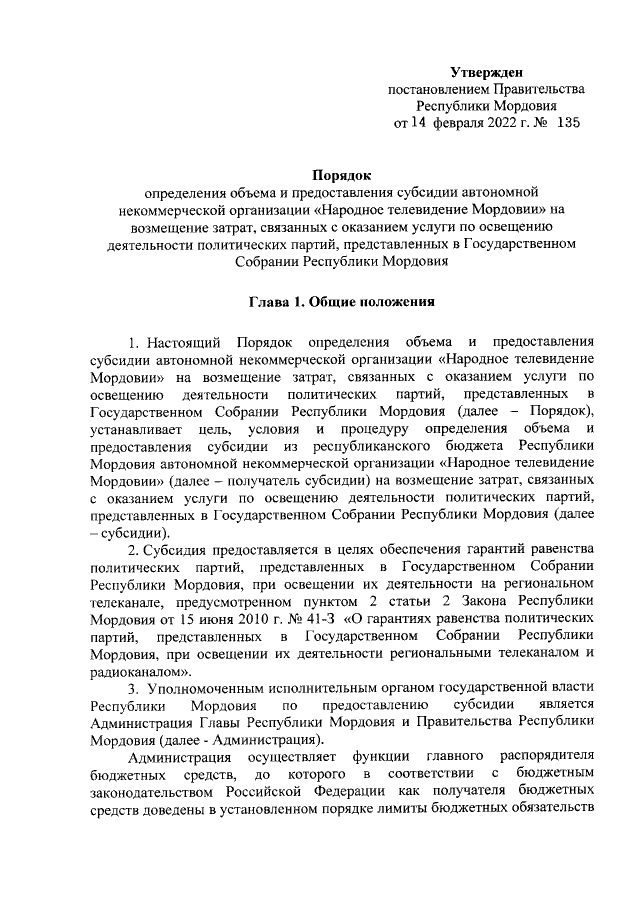 Утвержден
постановлением Правительства
Республики Мордовия
от 14 февраля 2022 г. № 135

Порядок
определения объема и предоставления субсидии автономной некоммерческой организации «Народное телевидение Мордовии» на возмещение затрат, связанных с оказанием услуги по освещению деятельности политических партий, представленных в Государственном Собрании Республики Мордовия

Глава 1. Общие положения

1. Настоящий Порядок определения объема и предоставления субсидии автономной некоммерческой организации «Народное телевидение Мордовии» на возмещение затрат, связанных с оказанием услуги по освещению деятельности политических партий, представленных в Государственном Собрании Республики Мордовия (далее – Порядок), устанавливает цель, условия и процедуру определения объема и предоставления субсидии из республиканского бюджета Республики Мордовия автономной некоммерческой организации «Народное телевидение Мордовии» (далее – получатель субсидии) на возмещение затрат, связанных с оказанием услуги по освещению деятельности политических партий, представленных в Государственном Собрании Республики Мордовия (далее – субсидии).

2. Субсидия предоставляется в целях обеспечения гарантий равенства политических партий, представленных в Государственном Собрании Республики Мордовия, при освещении их деятельности на региональном телеканале, предусмотренном пунктом 2 статьи 2 Закона Республики Мордовия от 15 июня 2010 г. № 41-З «О гарантиях равенства политических партий, представленных в Государственном Собрании Республики Мордовия, при освещении их деятельности региональными телеканалом и радиоканалом».

3. Уполномоченным исполнительным органом государственной власти Республики Мордовия по предоставлению субсидии является Администрация Главы Республики Мордовия и Правительства Республики Мордовия (далее - Администрация).

Администрация осуществляет функции главного распорядителя бюджетных средств, до которого в соответствии с бюджетным законодательством Российской Федерации как получателя бюджетных средств доведены в установленном порядке лимиты бюджетных обязательств